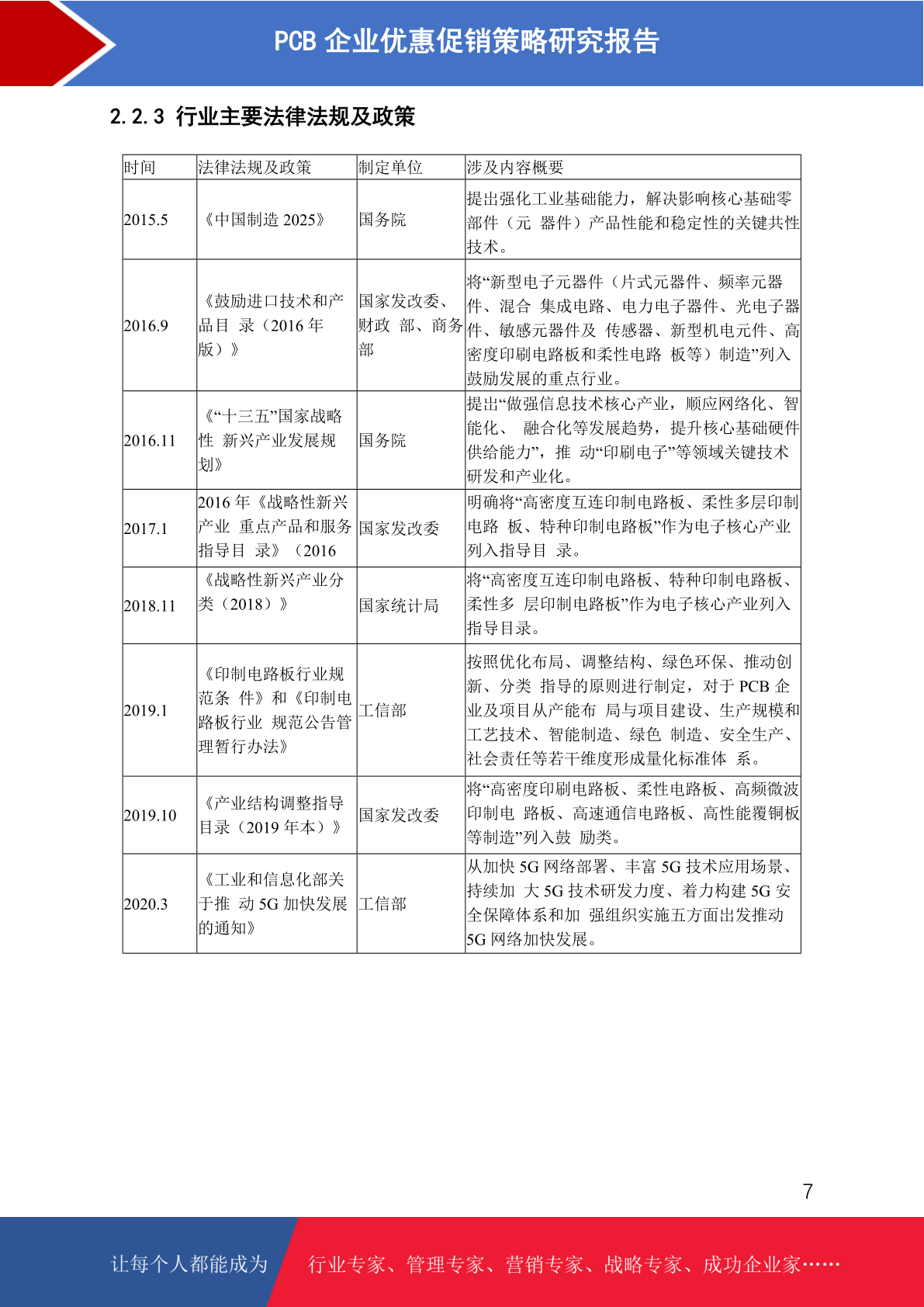 PCB 企业优惠促销策略研究报告

2.2.3 行业主要法律法规及政策

| 时间 | 法律法规及政策 | 制定单位 | 涉及内容概要 |
|---|---|---|---|
| 2015.5 | 《中国制造 2025》 | 国务院 | 提出强化工业基础能力，解决影响核心基础零部件（元 器件）产品性能和稳定性的关键共性技术。 |
| 2016.9 | 《鼓励进口技术和产品目 录（2016 年版）》 | 国家发改委、财政 部、商务部 | 将“新型电子元器件（片式元器件、频率元器件、混合 集成电路、电力电子器件、光电子器件、敏感元器件及 传感器、新型机电元件、高密度印刷电路板和柔性电路 板等）制造”列入鼓励发展的重点行业。 |
| 2016.11 | 《“十三五”国家战略性 新兴产业发展规划》 | 国务院 | 提出“做强信息技术核心产业，顺应网络化、智能化、 融合化等发展趋势，提升核心基础硬件供给能力”，推 动“印刷电子”等领域关键技术研发和产业化。 |
| 2017.1 | 2016 年《战略性新兴产业 重点产品和服务指导目 录》（2016 | 国家发改委 | 明确将“高密度互连印制电路板、柔性多层印制电路 板、特种印制电路板”作为电子核心产业列入指导目 录。 |
| 2018.11 | 《战略性新兴产业分类（2018）》 | 国家统计局 | 将“高密度互连印制电路板、特种印制电路板、柔性多 层印制电路板”作为电子核心产业列入指导目录。 |
| 2019.1 | 《印制电路板行业规范条 件》和《印制电路板行业 规范公告管理暂行办法》 | 工信部 | 按照优化布局、调整结构、绿色环保、推动创新、分类 指导的原则进行制定，对于 PCB 企业及项目从产能布 局与项目建设、生产规模和工艺技术、智能制造、绿色 制造、安全生产、社会责任等若干维度形成量化标准体 系。 |
| 2019.10 | 《产业结构调整指导目录（2019 年本）》 | 国家发改委 | 将“高密度印刷电路板、柔性电路板、高频微波印制电 路板、高速通信电路板、高性能覆铜板等制造”列入鼓 励类。 |
| 2020.3 | 《工业和信息化部关于推 动 5G 加快发展的通知》 | 工信部 | 从加快 5G 网络部署、丰富 5G 技术应用场景、持续加 大 5G 技术研发力度、着力构建 5G 安全保障体系和加 强组织实施五方面出发推动 5G 网络加快发展。 |

7

让每个人都能成为 行业专家、管理专家、营销专家、战略专家、成功企业家……